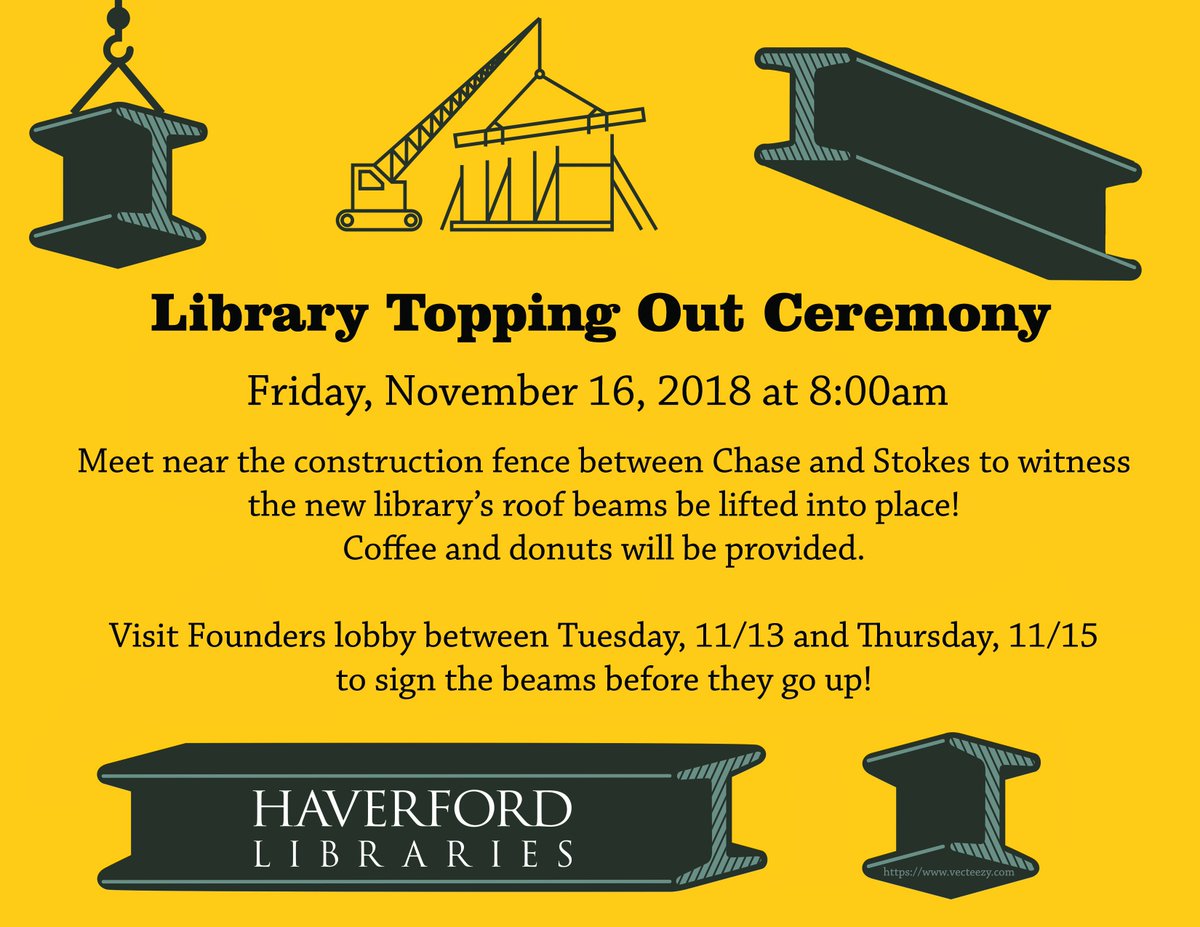 Library Topping Out Ceremony

Friday, November 16, 2018 at 8:00am

Meet near the construction fence between Chase and Stokes to witness the new library's roof beams be lifted into place! Coffee and donuts will be provided.

Visit Founders lobby between Tuesday, 11/13 and Thursday, 11/15 to sign the beams before they go up!

HAVERFORD
LIBRARIES

https://www.vecteezy.com